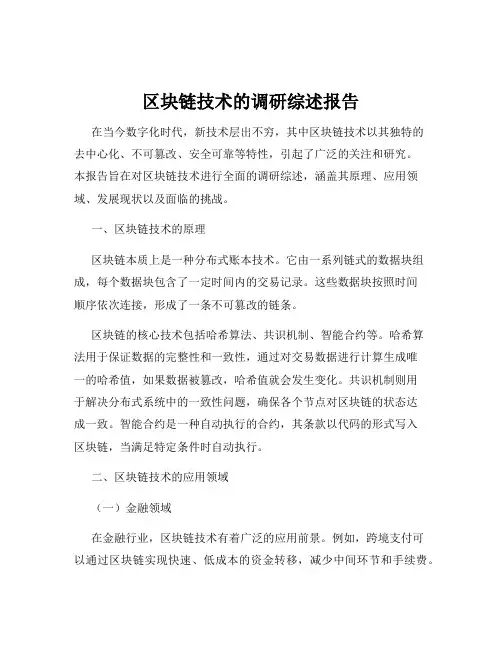 区块链技术的调研综述报告

在当今数字化时代，新技术层出不穷，其中区块链技术以其独特的去中心化、不可篡改、安全可靠等特性，引起了广泛的关注和研究。本报告旨在对区块链技术进行全面的调研综述，涵盖其原理、应用领域、发展现状以及面临的挑战。

一、区块链技术的原理

区块链本质上是一种分布式账本技术。它由一系列链式的数据块组成，每个数据块包含了一定时间内的交易记录。这些数据块按照时间顺序依次连接，形成了一条不可篡改的链条。

区块链的核心技术包括哈希算法、共识机制、智能合约等。哈希算法用于保证数据的完整性和一致性，通过对交易数据进行计算生成唯一的哈希值，如果数据被篡改，哈希值就会发生变化。共识机制则用于解决分布式系统中的一致性问题，确保各个节点对区块链的状态达成一致。智能合约是一种自动执行的合约，其条款以代码的形式写入区块链，当满足特定条件时自动执行。

二、区块链技术的应用领域

（一）金融领域

在金融行业，区块链技术有着广泛的应用前景。例如，跨境支付可以通过区块链实现快速、低成本的资金转移，减少中间环节和手续费。